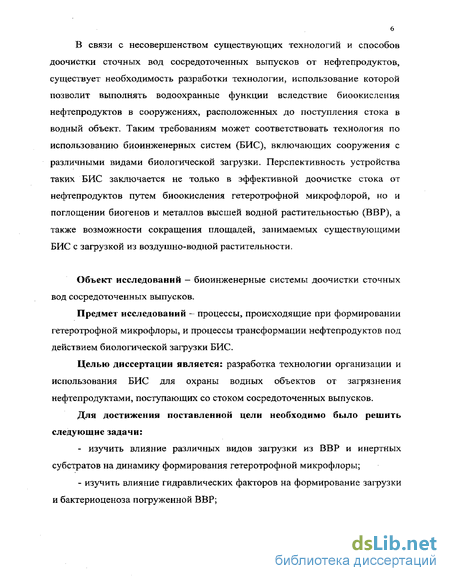 6

В связи с несовершенством существующих технологий и способов доочистки сточных вод сосредоточенных выпусков от нефтепродуктов, существует необходимость разработки технологии, использование которой позволит выполнять водоохранные функции вследствие биоокисления нефтепродуктов в сооружениях, расположенных до поступления стока в водный объект. Таким требованиям может соответствовать технология по использованию биоинженерных систем (БИС), включающих сооружения с различными видами биологической загрузки. Перспективность устройства таких БИС заключается не только в эффективной доочистке стока от нефтепродуктов путем биоокисления гетеротрофной микрофлорой, но и поглощении биогенов и металлов высшей водной растительностью (ВВР), а также возможности сокращения площадей, занимаемых существующими БИС с загрузкой из воздушно-водной растительности.

Объект исследований – биоинженерные системы доочистки сточных вод сосредоточенных выпусков.

Предмет исследований – процессы, происходящие при формировании гетеротрофной микрофлоры, и процессы трансформации нефтепродуктов под действием биологической загрузки БИС.

Целью диссертации является: разработка технологии организации и использования БИС для охраны водных объектов от загрязнения нефтепродуктами, поступающих со стоком сосредоточенных выпусков.

Для достижения поставленной цели необходимо было решить следующие задачи:

- изучить влияние различных видов загрузки из ВВР и инертных субстратов на динамику формирования гетеротрофной микрофлоры;

- изучить влияние гидравлических факторов на формирование загрузки и бактериоценоза погруженной ВВР;

dsLib.net
библиотека диссертаций